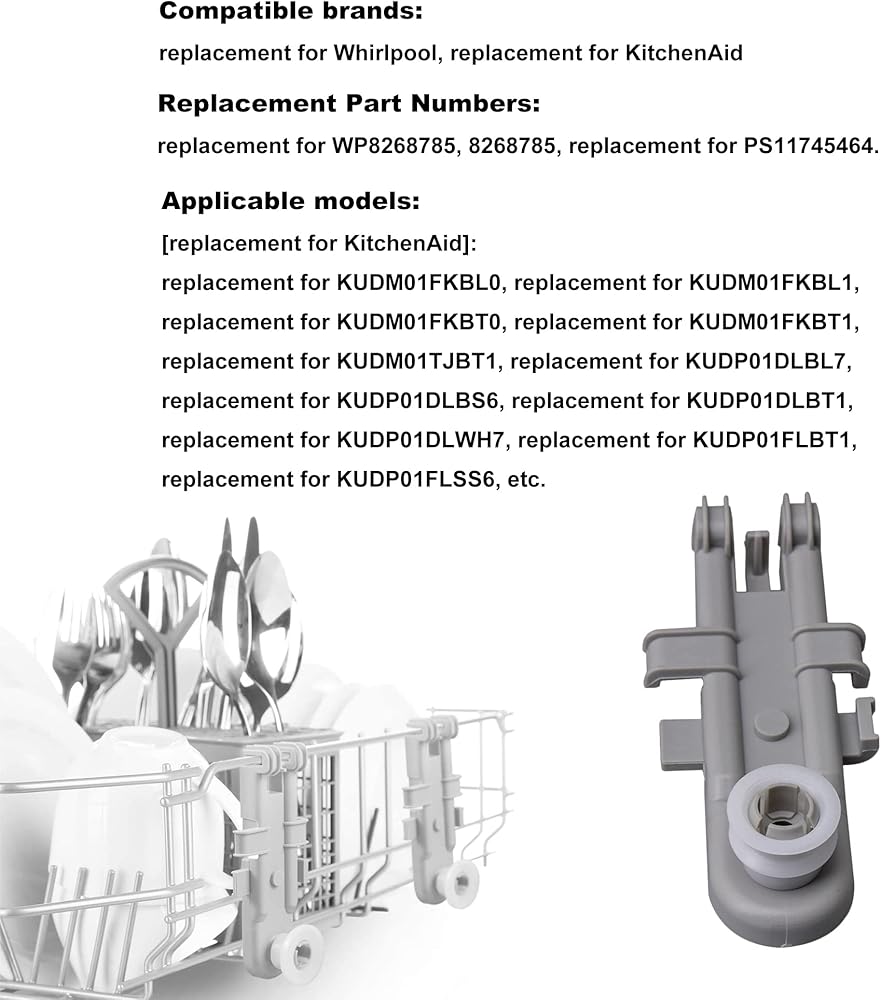 Compatible brands:

replacement for Whirlpool, replacement for KitchenAid

Replacement Part Numbers:

replacement for WP8268785, 8268785, replacement for PS11745464.

Applicable models:

[replacement for KitchenAid]:
replacement for KUDM01FKBL0, replacement for KUDM01FKBL1, replacement for KUDM01FKBT0, replacement for KUDM01FKBT1, replacement for KUDM01TJBT1, replacement for KUDP01DLBL7, replacement for KUDP01DLBS6, replacement for KUDP01DLBT1, replacement for KUDP01DLWH7, replacement for KUDP01FLBT1, replacement for KUDP01FLSS6, etc.